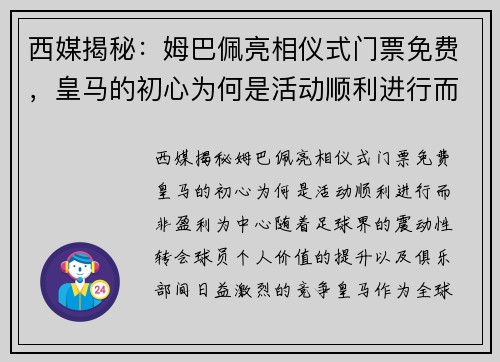 西媒揭秘：姆巴佩亮相仪式门票免费，皇马的初心为何是活动顺利进行而

西媒揭秘姆巴佩亮相仪式门票免费皇马的初心为何是活动顺利进行而非盈利为中心随着足球界的震动性转会球员个人价值的提升以及俱乐部间日益激烈的竞争皇马作为全球

24